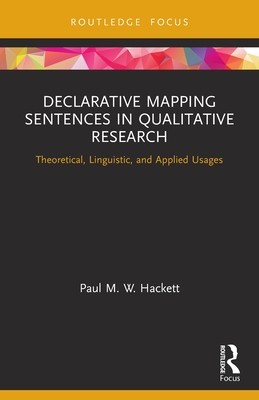 ROUTLEDGE FOCUS

DECLARATIVE MAPPING SENTENCES IN QUALITATIVE RESEARCH

Theoretical, Linguistic, and Applied Usages

Paul M. W. Hackett

ROUTLEDGE

Focus